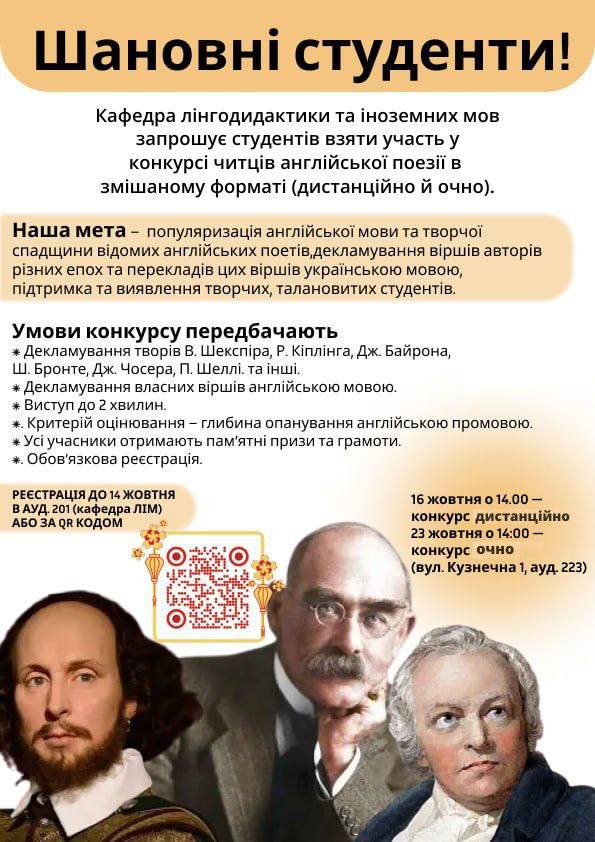 Шановні студенти!

Кафедра лінгодидактики та іноземних мов запрошує студентів взяти участь у конкурсі читців англійської поезії в змішаному форматі (дистанційно й очно).

Наша мета – популяризація англійської мови та творчої спадщини відомих англійських поетів,декламування віршів авторів різних епох та перекладів цих віршів українською мовою, підтримка та виявлення творчих, талановитих студентів.

Умови конкурсу передбачають
⁕ Декламування творів В. Шекспіра, Р. Кіплінга, Дж. Байрона, Ш. Бронте, Дж. Чосера, П. Шеллі. та інші.
⁕ Декламування власних віршів англійською мовою.
⁕ Виступ до 2 хвилин.
⁕. Критерій оцінювання – глибина опанування англійською промовою.
⁕ Усі учасники отримають пам'ятні призи та грамоти.
⁕. Обов'язкова реєстрація.

РЕЄСТРАЦІЯ ДО 14 ЖОВТНЯ В АУД. 201 (кафедра ЛІМ) АБО ЗА QR КОДОМ

16 жовтня о 14.00 — конкурс дистанційно
23 жовтня о 14:00 — конкурс очно
(вул. Кузнечна 1, ауд. 223)